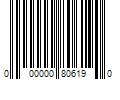 0 00000 80619 0